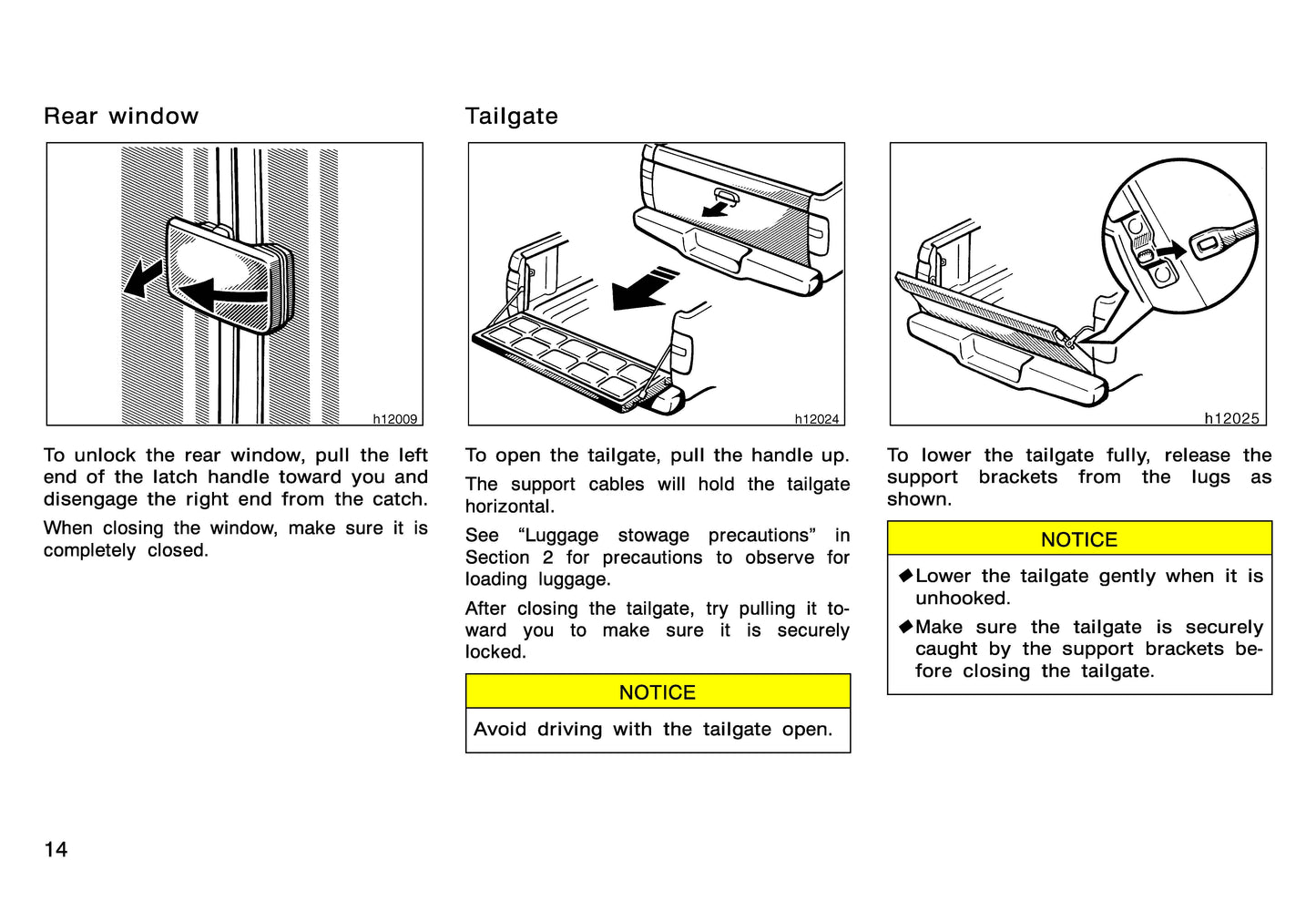 Rear window

h12009

To unlock the rear window, pull the left end of the latch handle toward you and disengage the right end from the catch.

When closing the window, make sure it is completely closed.

Tailgate

h12024

To open the tailgate, pull the handle up.

The support cables will hold the tailgate horizontal.

See "Luggage stowage precautions" in Section 2 for precautions to observe for loading luggage.

After closing the tailgate, try pulling it toward you to make sure it is securely locked.

NOTICE

Avoid driving with the tailgate open.

h12025

To lower the tailgate fully, release the support brackets from the lugs as shown.

NOTICE

◆Lower the tailgate gently when it is unhooked.

◆Make sure the tailgate is securely caught by the support brackets before closing the tailgate.

14